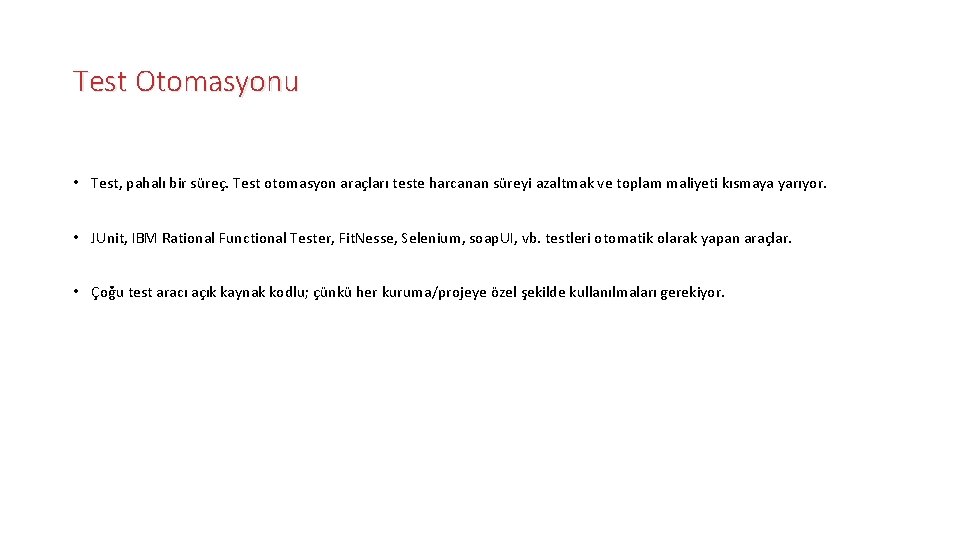 Test Otomasyonu

• Test, pahalı bir süreç. Test otomasyon araçları teste harcanan süreyi azaltmak ve toplam maliyeti kısmaya yarıyor.

• JUnit, IBM Rational Functional Tester, Fit.Nesse, Selenium, soap.UI, vb. testleri otomatik olarak yapan araçlar.

• Çoğu test aracı açık kaynak kodlu; çünkü her kuruma/projeye özel şekilde kullanılmaları gerekiyor.